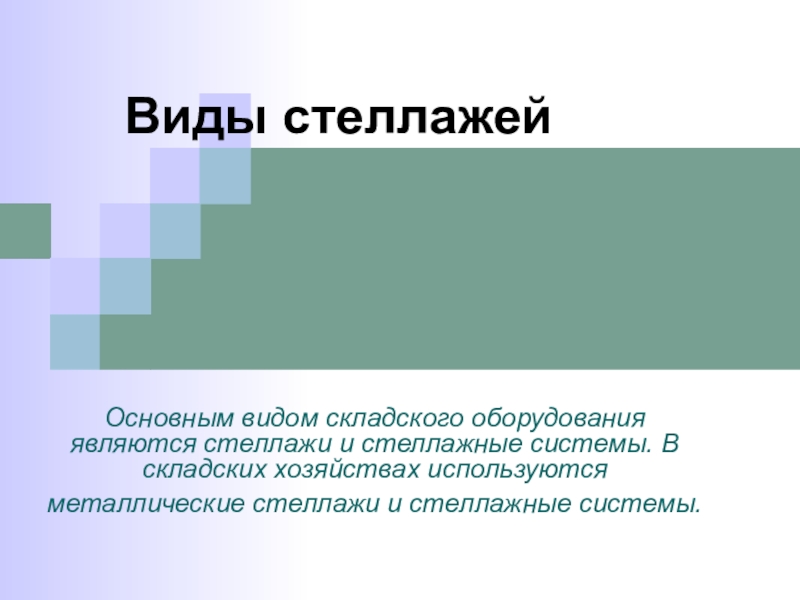 Виды стеллажей

Основным видом складского оборудования являются стеллажи и стеллажные системы. В складских хозяйствах используются

металлические стеллажи и стеллажные системы.